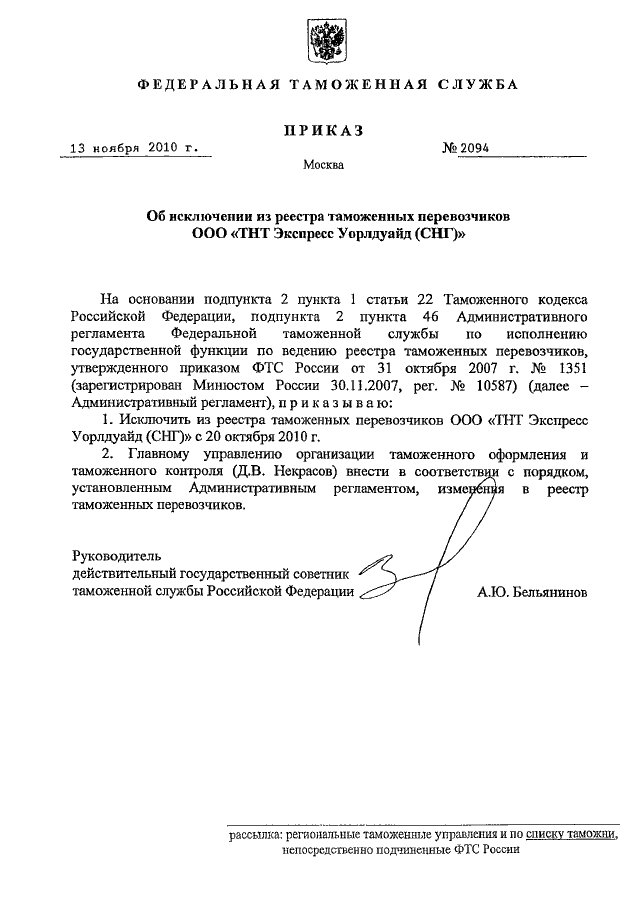 ФЕДЕРАЛЬНАЯ ТАМОЖЕННАЯ СЛУЖБА

ПРИКАЗ

13 ноября 2010 г.

№ 2094

Москва

Об исключении из реестра таможенных перевозчиков ООО «ТНТ Экспресс Уорлдуайд (СНГ)»

На основании подпункта 2 пункта 1 статьи 22 Таможенного кодекса Российской Федерации, подпункта 2 пункта 46 Административного регламента Федеральной таможенной службы по исполнению государственной функции по ведению реестра таможенных перевозчиков, утвержденного приказом ФТС России от 31 октября 2007 г. № 1351 (зарегистрирован Минюстом России 30.11.2007, рег. № 10587) (далее – Административный регламент), п р и к а з ы в а ю:

1. Исключить из реестра таможенных перевозчиков ООО «ТНТ Экспресс Уорлдуайд (СНГ)» с 20 октября 2010 г.

2. Главному управлению организации таможенного оформления и таможенного контроля (Д.В. Некрасов) внести в соответствии с порядком, установленным Административным регламентом, изменения в реестр таможенных перевозчиков.

Руководитель
действительный государственный советник
таможенной службы Российской Федерации

А.Ю. Бельянинов

рассылка: региональные таможенные управления и по списку таможни, непосредственно подчиненные ФТС России